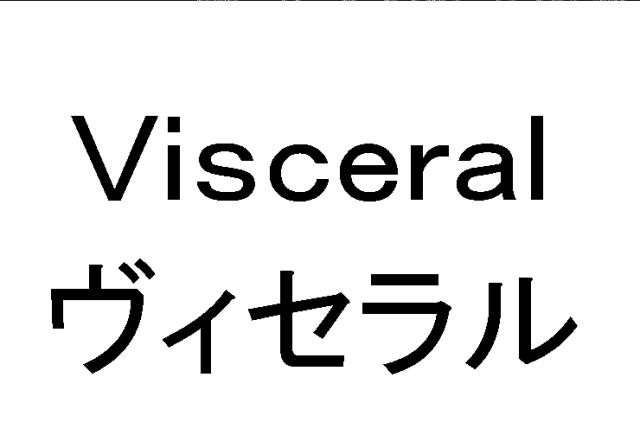 Visceral
ヴィセラル